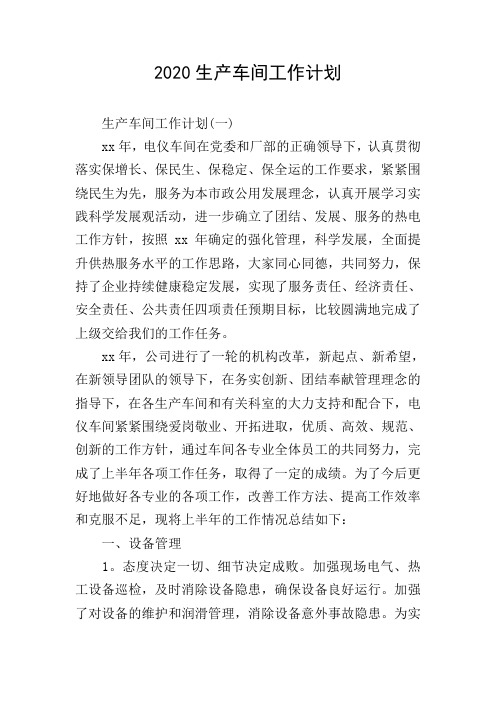 2020 生产车间工作计划

生产车间工作计划(一)

xx 年，电仪车间在党委和厂部的正确领导下，认真贯彻落实保增长、保民生、保稳定、保全运的工作要求，紧紧围绕民生为先，服务为本市政公用发展理念，认真开展学习实践科学发展观活动，进一步确立了团结、发展、服务的热电工作方针，按照 xx 年确定的强化管理，科学发展，全面提升供热服务水平的工作思路，大家同心同德，共同努力，保持了企业持续健康稳定发展，实现了服务责任、经济责任、安全责任、公共责任四项责任预期目标，比较圆满地完成了上级交给我们的工作任务。

xx 年，公司进行了一轮的机构改革，新起点、新希望，在新领导团队的领导下，在务实创新、团结奉献管理理念的指导下，在各生产车间和有关科室的大力支持和配合下，电仪车间紧紧围绕爱岗敬业、开拓进取，优质、高效、规范、创新的工作方针，通过车间各专业全体员工的共同努力，完成了上半年各项工作任务，取得了一定的成绩。为了今后更好地做好各专业的各项工作，改善工作方法、提高工作效率和克服不足，现将上半年的工作情况总结如下：

一、设备管理

1。态度决定一切、细节决定成败。加强现场电气、热工设备巡检，及时消除设备隐患，确保设备良好运行。加强了对设备的维护和润滑管理，消除设备意外事故隐患。为实